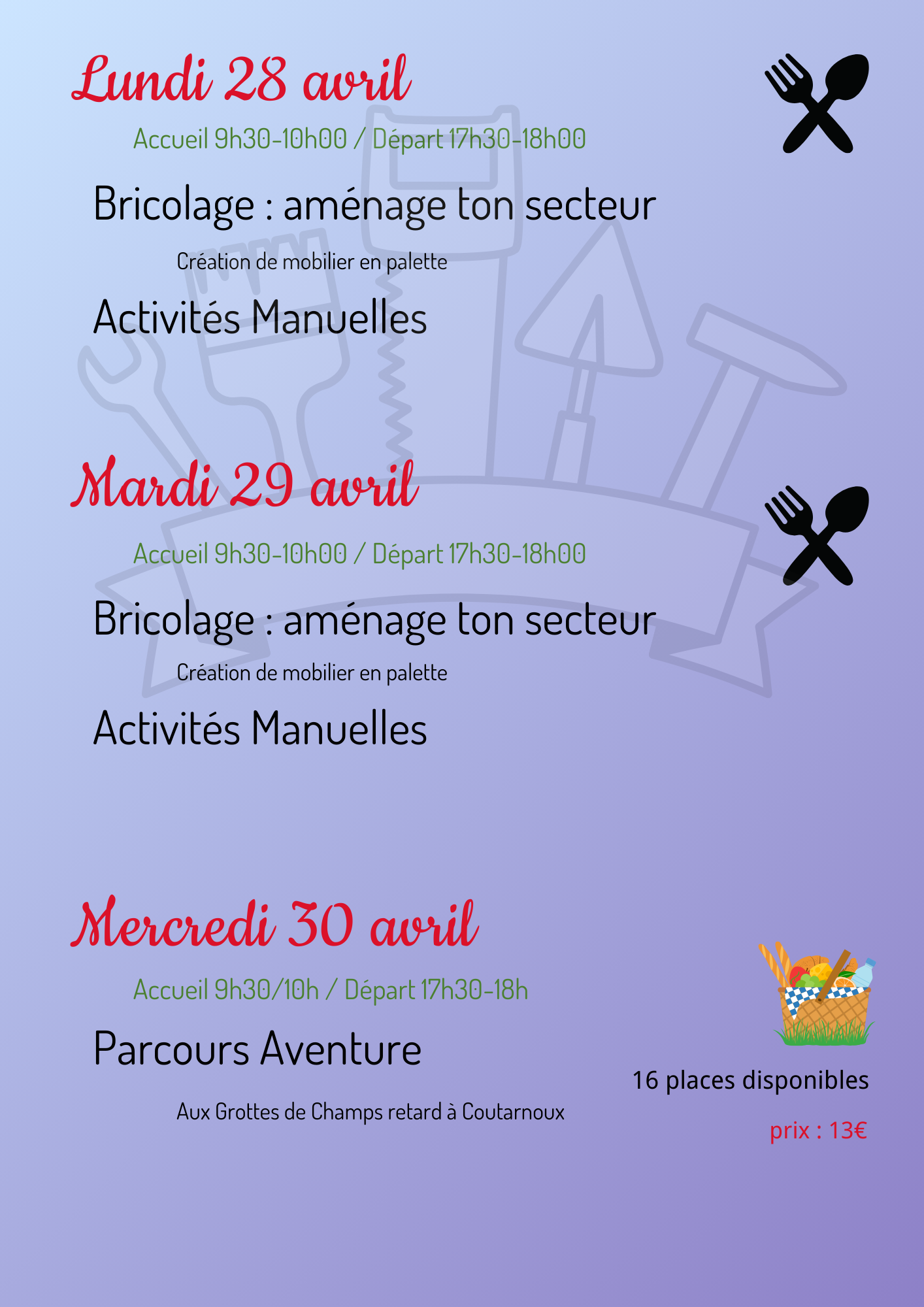 Lundi 28 avril

Accueil 9h30-10h00 / Départ 17h30-18h00

Bricolage : aménage ton secteur

Création de mobilier en palette

Activités Manuelles

Mardi 29 avril

Accueil 9h30-10h00 / Départ 17h30-18h00

Bricolage : aménage ton secteur

Création de mobilier en palette

Activités Manuelles

Mercredi 30 avril

Accueil 9h30/10h / Départ 17h30-18h

Parcours Aventure

Aux Grottes de Champs retard à Coutarnoux

16 places disponibles

prix : 13€